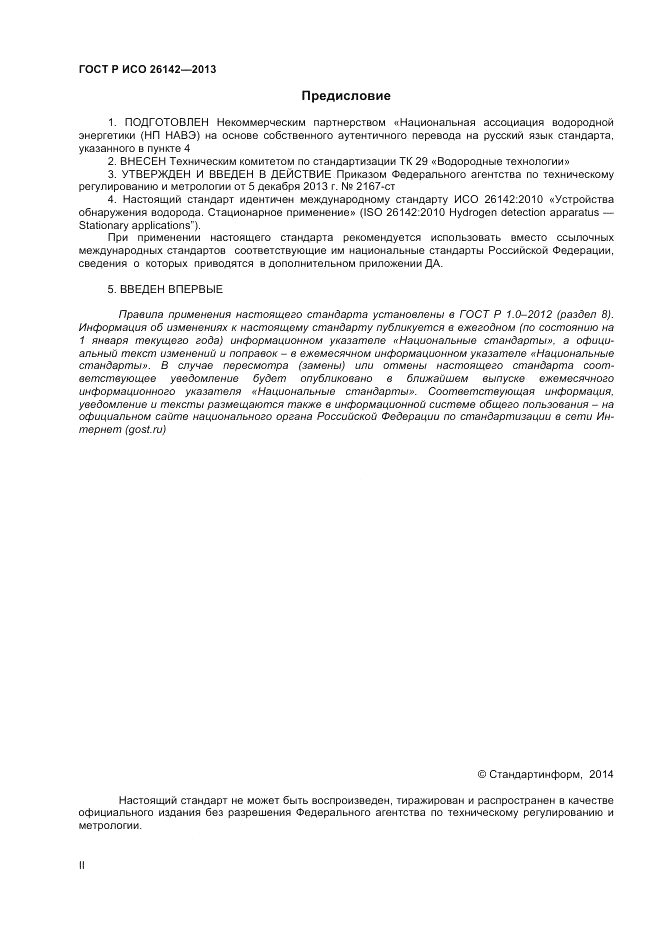 ГОСТ Р ИСО 26142—2013

Предисловие

1. ПОДГОТОВЛЕН Некоммерческим партнерством «Национальная ассоциация водородной энергетики (НП НАВЭ) на основе собственного аутентичного перевода на русский язык стандарта, указанного в пункте 4

2. ВНЕСЕН Техническим комитетом по стандартизации ТК 29 «Водородные технологии»

3. УТВЕРЖДЕН И ВВЕДЕН В ДЕЙСТВИЕ Приказом Федерального агентства по техническому регулированию и метрологии от 5 декабря 2013 г. № 2167-ст

4. Настоящий стандарт идентичен международному стандарту ИСО 26142:2010 «Устройства обнаружения водорода. Стационарное применение» (ISO 26142:2010 Hydrogen detection apparatus — Stationary applications").

При применении настоящего стандарта рекомендуется использовать вместо ссылочных международных стандартов соответствующие им национальные стандарты Российской Федерации, сведения о которых приводятся в дополнительном приложении ДА.

5. ВВЕДЕН ВПЕРВЫЕ

Правила применения настоящего стандарта установлены в ГОСТ Р 1.0–2012 (раздел 8). Информация об изменениях к настоящему стандарту публикуется в ежегодном (по состоянию на 1 января текущего года) информационном указателе «Национальные стандарты», а официальный текст изменений и поправок – в ежемесячном информационном указателе «Национальные стандарты». В случае пересмотра (замены) или отмены настоящего стандарта соответствующее уведомление будет опубликовано в ближайшем выпуске ежемесячного информационного указателя «Национальные стандарты». Соответствующая информация, уведомление и тексты размещаются также в информационной системе общего пользования – на официальном сайте национального органа Российской Федерации по стандартизации в сети Интернет (gost.ru)

© Стандартинформ, 2014

Настоящий стандарт не может быть воспроизведен, тиражирован и распространен в качестве официального издания без разрешения Федерального агентства по техническому регулированию и метрологии.

II